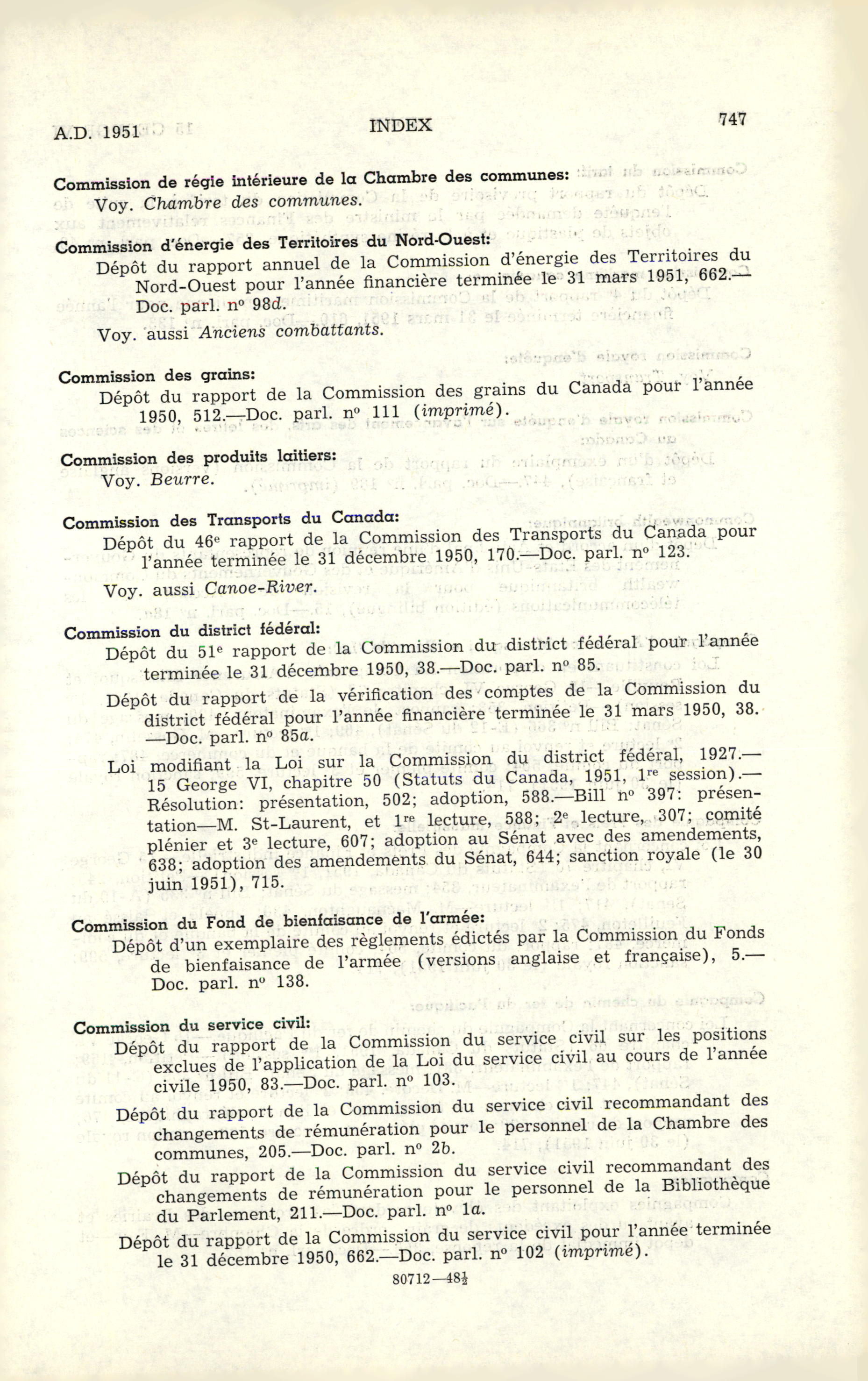 A.D. 1951 INDEX 747

Commission de régie intérieure de la Chambre des communes:
Voy. Chambre des communes.

Commission d'énergie des Territoires du Nord-Ouest:
Dépôt du rapport annuel de la Commission d'énergie des Territoires du Nord-Ouest pour l'année financière terminée le 31 mars 1951, 662.—Doc. parl. nº 98d.

Voy. aussi Anciens combattants.

Commission des grains:
Dépôt du rapport de la Commission des grains du Canada pour l'année 1950, 512.—Doc. parl. nº 111 (imprimé).

Commission des produits laitiers:
Voy. Beurre.

Commission des Transports du Canada:
Dépôt du 46e rapport de la Commission des Transports du Canada pour l'année terminée le 31 décembre 1950, 170.—Doc. parl. nº 123.

Voy. aussi Canoe-River.

Commission du district fédéral:
Dépôt du 51e rapport de la Commission du district fédéral pour l'année terminée le 31 décembre 1950, 38.—Doc. parl. nº 85.

Dépôt du rapport de la vérification des comptes de la Commission du district fédéral pour l'année financière terminée le 31 mars 1950, 38.—Doc. parl. nº 85a.

Loi modifiant la Loi sur la Commission du district fédéral, 1927.—15 George VI, chapitre 50 (Statuts du Canada, 1951, 1re session).—Résolution: présentation, 502; adoption, 588.—Bill nº 397: présentation—M. St-Laurent, et 1re lecture, 588; 2e lecture, 307; comité plénier et 3e lecture, 607; adoption au Sénat avec des amendements, 638; adoption des amendements du Sénat, 644; sanction royale (le 30 juin 1951), 715.

Commission du Fond de bienfaisance de l'armée:
Dépôt d'un exemplaire des règlements édictés par la Commission du Fonds de bienfaisance de l'armée (versions anglaise et française), 5.—Doc. parl. nº 138.

Commission du service civil:
Dépôt du rapport de la Commission du service civil sur les positions exclues de l'application de la Loi du service civil au cours de l'année civile 1950, 83.—Doc. parl. nº 103.

Dépôt du rapport de la Commission du service civil recommandant des changements de rémunération pour le personnel de la Chambre des communes, 205.—Doc. parl. nº 2b.

Dépôt du rapport de la Commission du service civil recommandant des changements de rémunération pour le personnel de la Bibliothèque du Parlement, 211.—Doc. parl. nº 1a.

Dépôt du rapport de la Commission du service civil pour l'année terminée le 31 décembre 1950, 662.—Doc. parl. nº 102 (imprimé).

80712—48½